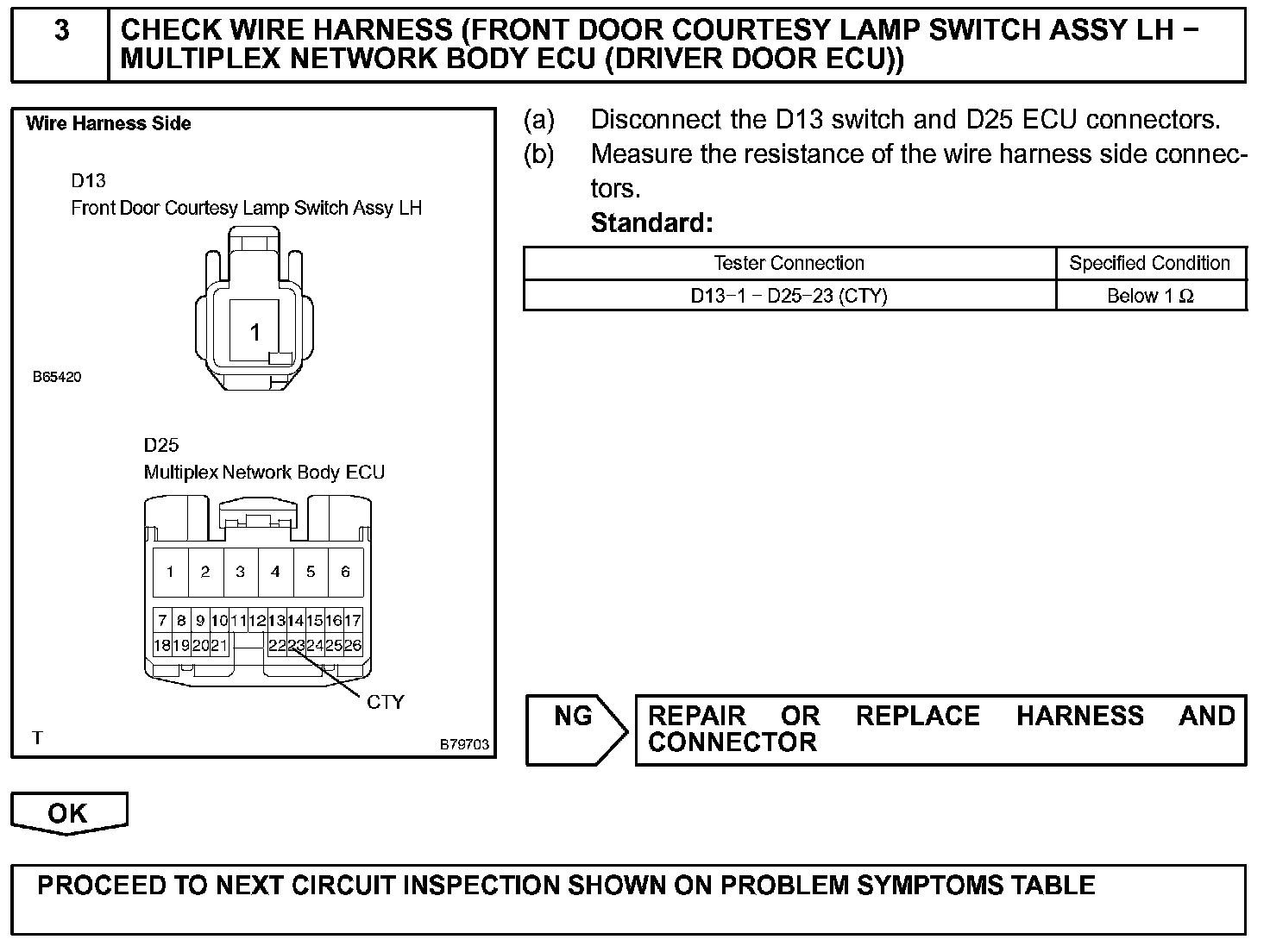 3

CHECK WIRE HARNESS (FRONT DOOR COURTESY LAMP SWITCH ASSY LH − MULTIPLEX NETWORK BODY ECU (DRIVER DOOR ECU))

Wire Harness Side

D13
Front Door Courtesy Lamp Switch Assy LH

1

B65420

D25
Multiplex Network Body ECU

1 2 3 4 5 6
7 8 9 10 11 12 13 14 15 16 17
18 19 20 21 22 23 24 25 26

CTY

T

B79703

(a) Disconnect the D13 switch and D25 ECU connectors.
(b) Measure the resistance of the wire harness side connectors.
Standard:

| Tester Connection | Specified Condition |
|---|---|
| D13−1 − D25−23 (CTY) | Below 1 Ω |

NG

REPAIR OR REPLACE HARNESS AND CONNECTOR

OK

PROCEED TO NEXT CIRCUIT INSPECTION SHOWN ON PROBLEM SYMPTOMS TABLE